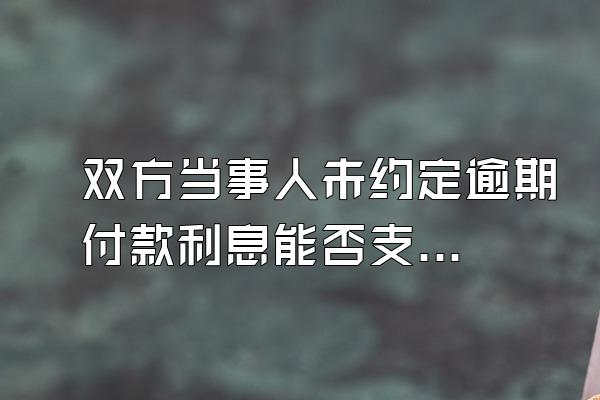 双方当事人未约定逾期付款利息能否支...